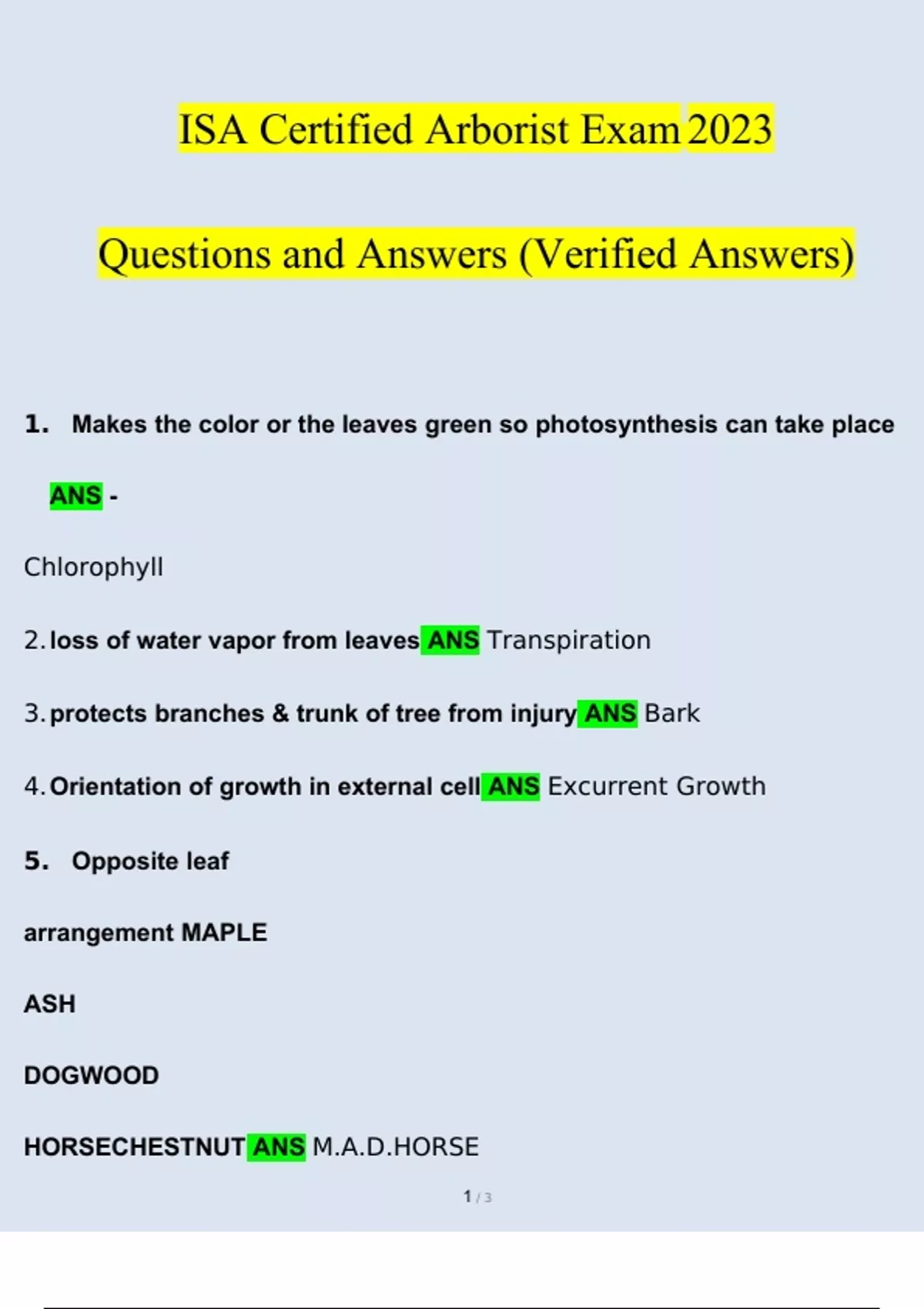 ISA Certified Arborist Exam 2023

Questions and Answers (Verified Answers)

1. Makes the color or the leaves green so photosynthesis can take place

ANS -

Chlorophyll

2. loss of water vapor from leaves ANS Transpiration

3. protects branches & trunk of tree from injury ANS Bark

4. Orientation of growth in external cell ANS Excurrent Growth

5. Opposite leaf

arrangement MAPLE

ASH

DOGWOOD

HORSECHESTNUT ANS M.A.D.HORSE

1 / 3